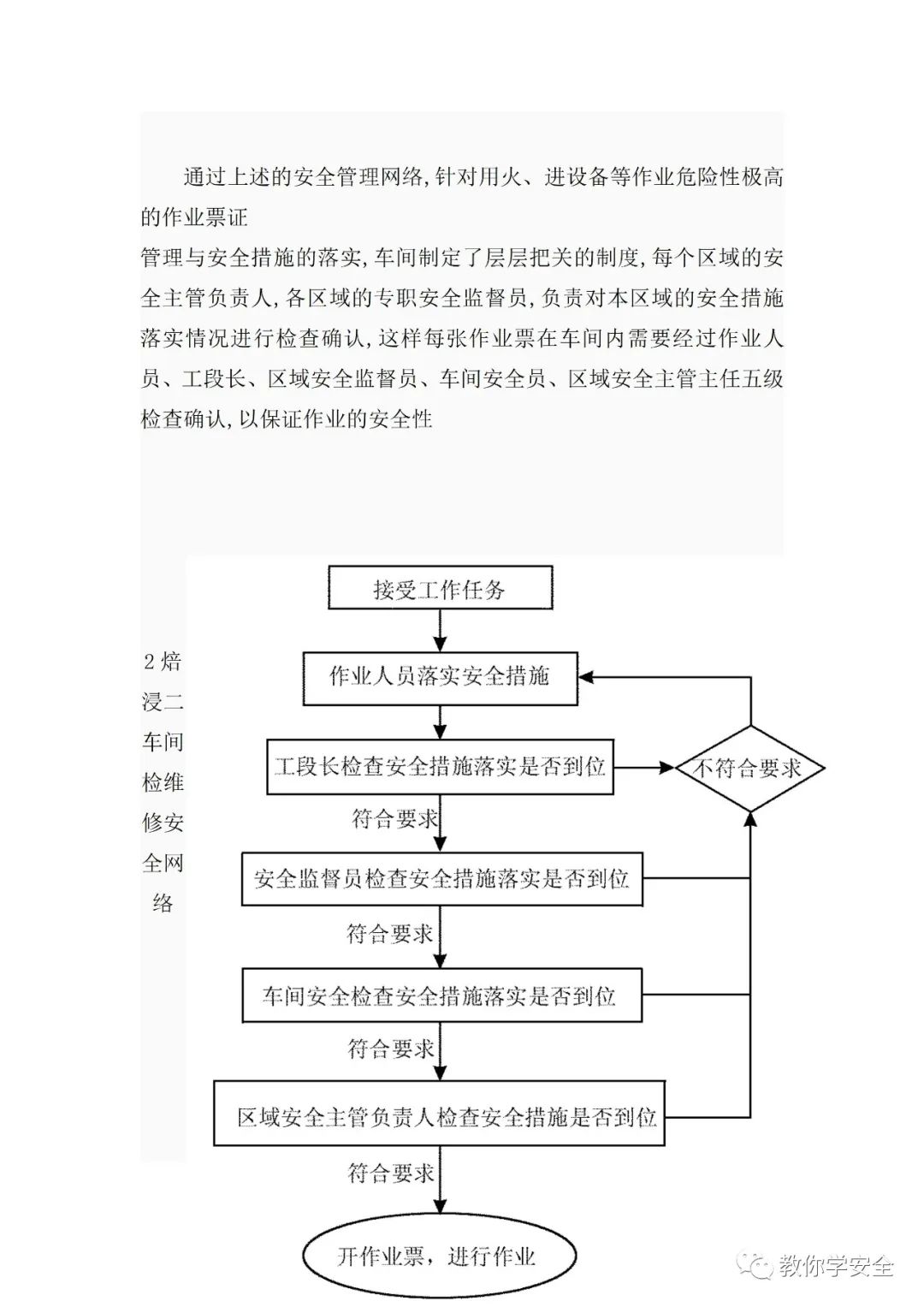 通过上述的安全管理网络,针对用火、进设备等作业危险性极高的作业票证

管理与安全措施的落实,车间制定了层层把关的制度,每个区域的安全主管负责人,各区域的专职安全监督员,负责对本区域的安全措施落实情况进行检查确认,这样每张作业票在车间内需要经过作业人员、工段长、区域安全监督员、车间安全员、区域安全主管主任五级检查确认,以保证作业的安全性

2焙浸二车间检维修安全网络

接受工作任务

作业人员落实安全措施

工段长检查安全措施落实是否到位

不符合要求

符合要求

安全监督员检查安全措施落实是否到位

符合要求

车间安全检查安全措施落实是否到位

符合要求

区域安全主管负责人检查安全措施是否到位

符合要求

开作业票，进行作业

教你学安全